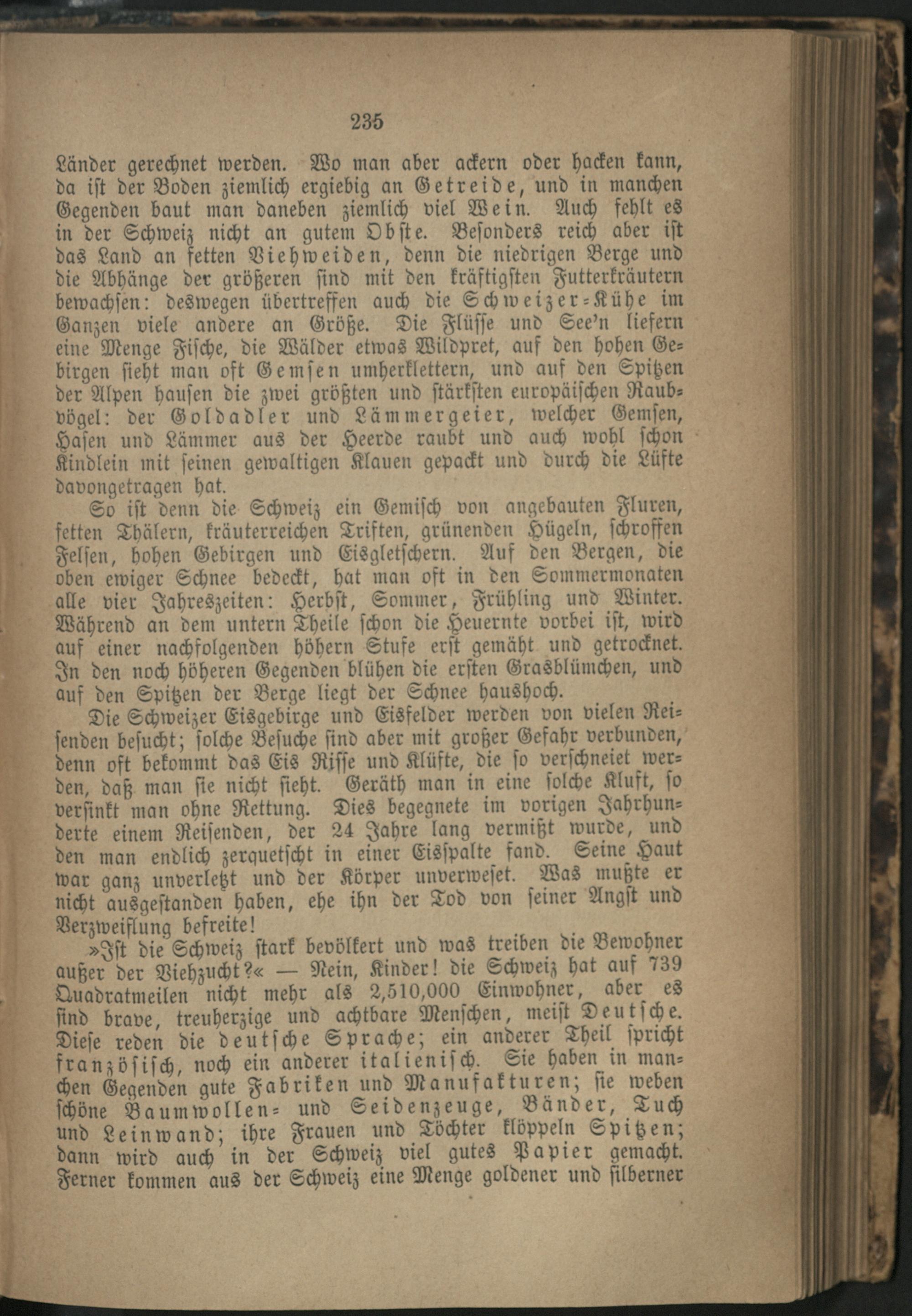 235

Länder gerechnet werden. Wo man aber ackern oder hacken kann, da ist der Boden ziemlich ergiebig an Getreide, und in manchen Gegenden baut man daneben ziemlich viel Wein. Auch fehlt es in der Schweiz nicht an gutem Obste. Besonders reich aber ist das Land an fetten Viehweiden, denn die niedrigen Berge und die Abhänge der größeren sind mit den kräftigsten Futterkräutern bewachsen: deswegen übertreffen auch die Schweizer-Kühe im Ganzen viele andere an Größe. Die Flüsse und See'n liefern eine Menge Fische, die Wälder etwas Wildpret, auf den hohen Gebirgen sieht man oft Gemsen umherklettern, und auf den Spitzen der Alpen hausen die zwei größten und stärksten europäischen Raubvögel: der Goldadler und Lämmergeier, welcher Gemsen, Hasen und Lämmer aus der Heerde raubt und auch wohl schon Kindlein mit seinen gewaltigen Klauen gepackt und durch die Lüfte davongetragen hat.

So ist denn die Schweiz ein Gemisch von angebauten Fluren, fetten Thälern, kräuterreichen Triften, grünenden Hügeln, schroffen Felsen, hohen Gebirgen und Eisgletschern. Auf den Bergen, die oben ewiger Schnee bedeckt, hat man oft in den Sommermonaten alle vier Jahreszeiten: Herbst, Sommer, Frühling und Winter. Während an dem untern Theile schon die Heuernte vorbei ist, wird auf einer nachfolgenden höhern Stufe erst gemäht und getrocknet. In den noch höheren Gegenden blühen die ersten Grasblümchen, und auf den Spitzen der Berge liegt der Schnee haushoch.

Die Schweizer Eisgebirge und Eisfelder werden von vielen Reisenden besucht; solche Besuche sind aber mit großer Gefahr verbunden, denn oft bekommt das Eis Risse und Klüfte, die so verschneiet werden, daß man sie nicht sieht. Geräth man in eine solche Kluft, so versinkt man ohne Rettung. Dies begegnete im vorigen Jahrhunderte einem Reisenden, der 24 Jahre lang vermißt wurde, und den man endlich zerquetscht in einer Eisspalte fand. Seine Haut war ganz unverletzt und der Körper unverweset. Was mußte er nicht ausgestanden haben, ehe ihn der Tod von seiner Angst und Verzweiflung befreite!

»Ist die Schweiz stark bevölkert und was treiben die Bewohner außer der Viehzucht?« — Nein, Kinder! die Schweiz hat auf 739 Quadratmeilen nicht mehr als 2,510,000 Einwohner, aber es sind brave, treuherzige und achtbare Menschen, meist Deutsche. Diese reden die deutsche Sprache; ein anderer Theil spricht französisch, noch ein anderer italienisch. Sie haben in manchen Gegenden gute Fabriken und Manufakturen; sie weben schöne Baumwollen- und Seidenzeuge, Bänder, Tuch und Leinwand; ihre Frauen und Töchter klöppeln Spitzen; dann wird auch in der Schweiz viel gutes Papier gemacht. Ferner kommen aus der Schweiz eine Menge goldener und silberner